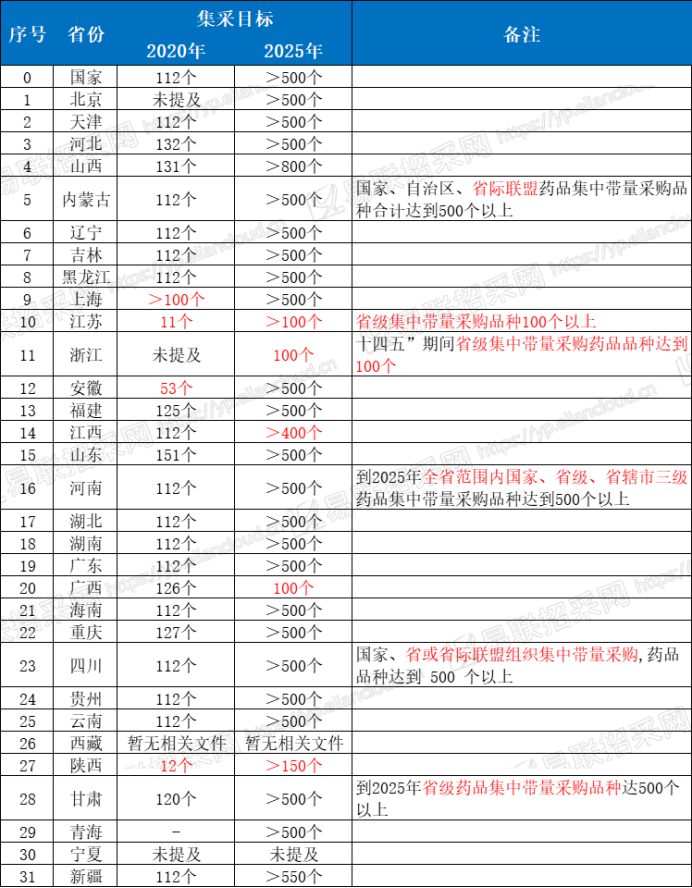 | 序号 | 省份 | 集采目标 2020年 | 集采目标 2025年 | 备注 |
|---|---|---|---|---|
| 0 | 国家 | 112个 | ＞500个 | |
| 1 | 北京 | 未提及 | ＞500个 | |
| 2 | 天津 | 112个 | ＞500个 | |
| 3 | 河北 | 132个 | ＞500个 | |
| 4 | 山西 | 131个 | ＞800个 | |
| 5 | 内蒙古 | 112个 | ＞500个 | 国家、自治区、省际联盟药品集中带量采购品种合计达到500个以上 |
| 6 | 辽宁 | 112个 | ＞500个 | |
| 7 | 吉林 | 112个 | ＞500个 | |
| 8 | 黑龙江 | 112个 | ＞500个 | |
| 9 | 上海 | ＞100个 | ＞500个 | |
| 10 | 江苏 | 11个 | ＞100个 | 省级集中带量采购品种100个以上 |
| 11 | 浙江 | 未提及 | 100个 | 十四五”期间省级集中带量采购药品品种达到100个 |
| 12 | 安徽 | 53个 | ＞500个 | |
| 13 | 福建 | 125个 | ＞500个 | |
| 14 | 江西 | 112个 | ＞400个 | |
| 15 | 山东 | 151个 | ＞500个 | |
| 16 | 河南 | 112个 | ＞500个 | 到2025年全省范围内国家、省级、省辖市三级药品集中带量采购品种达到500个以上 |
| 17 | 湖北 | 112个 | ＞500个 | |
| 18 | 湖南 | 112个 | ＞500个 | |
| 19 | 广东 | 112个 | ＞500个 | |
| 20 | 广西 | 126个 | 100个 | |
| 21 | 海南 | 112个 | ＞500个 | |
| 22 | 重庆 | 127个 | ＞500个 | |
| 23 | 四川 | 112个 | ＞500个 | 国家、省或省际联盟组织集中带量采购，药品品种达到 500 个以上 |
| 24 | 贵州 | 112个 | ＞500个 | |
| 25 | 云南 | 112个 | ＞500个 | |
| 26 | 西藏 | 暂无相关文件 | 暂无相关文件 | |
| 27 | 陕西 | 12个 | ＞150个 | |
| 28 | 甘肃 | 120个 | ＞500个 | 到2025年省级药品集中带量采购品种达500个以上 |
| 29 | 青海 | - | ＞500个 | |
| 30 | 宁夏 | 未提及 | 未提及 | |
| 31 | 新疆 | 112个 | ＞550个 | |

易联招采网 https://yp.eliancloud.cn